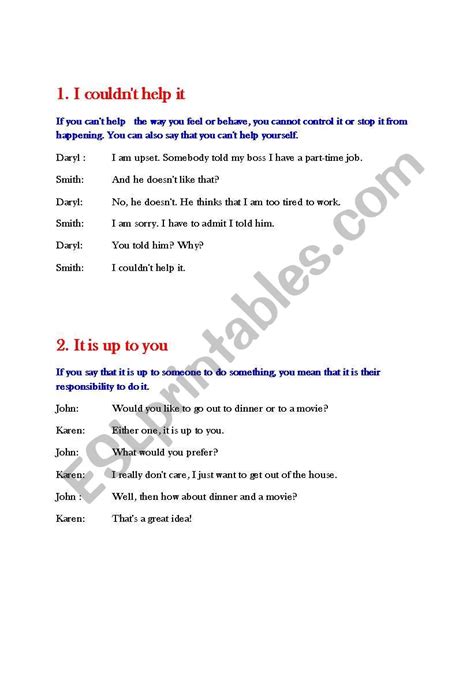 1. I couldn't help it

If you can't help the way you feel or behave, you cannot control it or stop it from happening. You can also say that you can't help yourself.

Daryl : I am upset. Somebody told my boss I have a part-time job.

Smith: And he doesn't like that?

Daryl: No, he doesn't. He thinks that I am too tired to work.

Smith: I am sorry. I have to admit I told him.

Daryl: You told him? Why?

Smith: I couldn't help it.

2. It is up to you

If you say that it is up to someone to do something, you mean that it is their responsibility to do it.

John: Would you like to go out to dinner or to a movie?

Karen: Either one, it is up to you.

John: What would you prefer?

Karen: I really don't care, I just want to get out of the house.

John : Well, then how about dinner and a movie?

Karen: That's a great idea!

ESLprintables.com